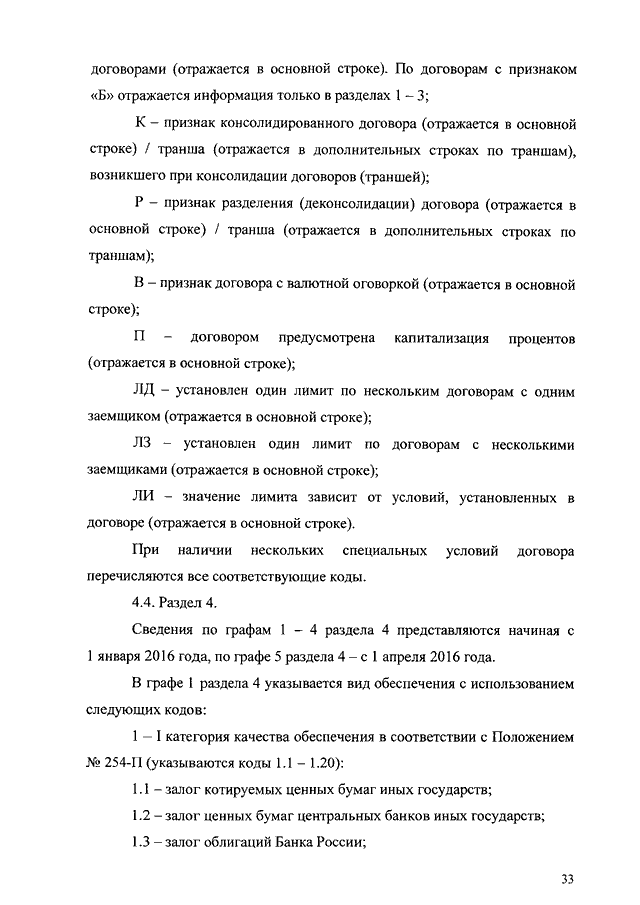 договорами (отражается в основной строке). По договорам с признаком «Б» отражается информация только в разделах 1 – 3;

К – признак консолидированного договора (отражается в основной строке) / транша (отражается в дополнительных строках по траншам), возникшего при консолидации договоров (траншей);

Р – признак разделения (деконсолидации) договора (отражается в основной строке) / транша (отражается в дополнительных строках по траншам);

В – признак договора с валютной оговоркой (отражается в основной строке);

П – договором предусмотрена капитализация процентов (отражается в основной строке);

ЛД – установлен один лимит по нескольким договорам с одним заемщиком (отражается в основной строке);

ЛЗ – установлен один лимит по договорам с несколькими заемщиками (отражается в основной строке);

ЛИ – значение лимита зависит от условий, установленных в договоре (отражается в основной строке).

При наличии нескольких специальных условий договора перечисляются все соответствующие коды.

4.4. Раздел 4.

Сведения по графам 1 – 4 раздела 4 представляются начиная с 1 января 2016 года, по графе 5 раздела 4 – с 1 апреля 2016 года.

В графе 1 раздела 4 указывается вид обеспечения с использованием следующих кодов:

1 – I категория качества обеспечения в соответствии с Положением № 254-П (указываются коды 1.1 – 1.20):

1.1 – залог котируемых ценных бумаг иных государств;

1.2 – залог ценных бумаг центральных банков иных государств;

1.3 – залог облигаций Банка России;

33